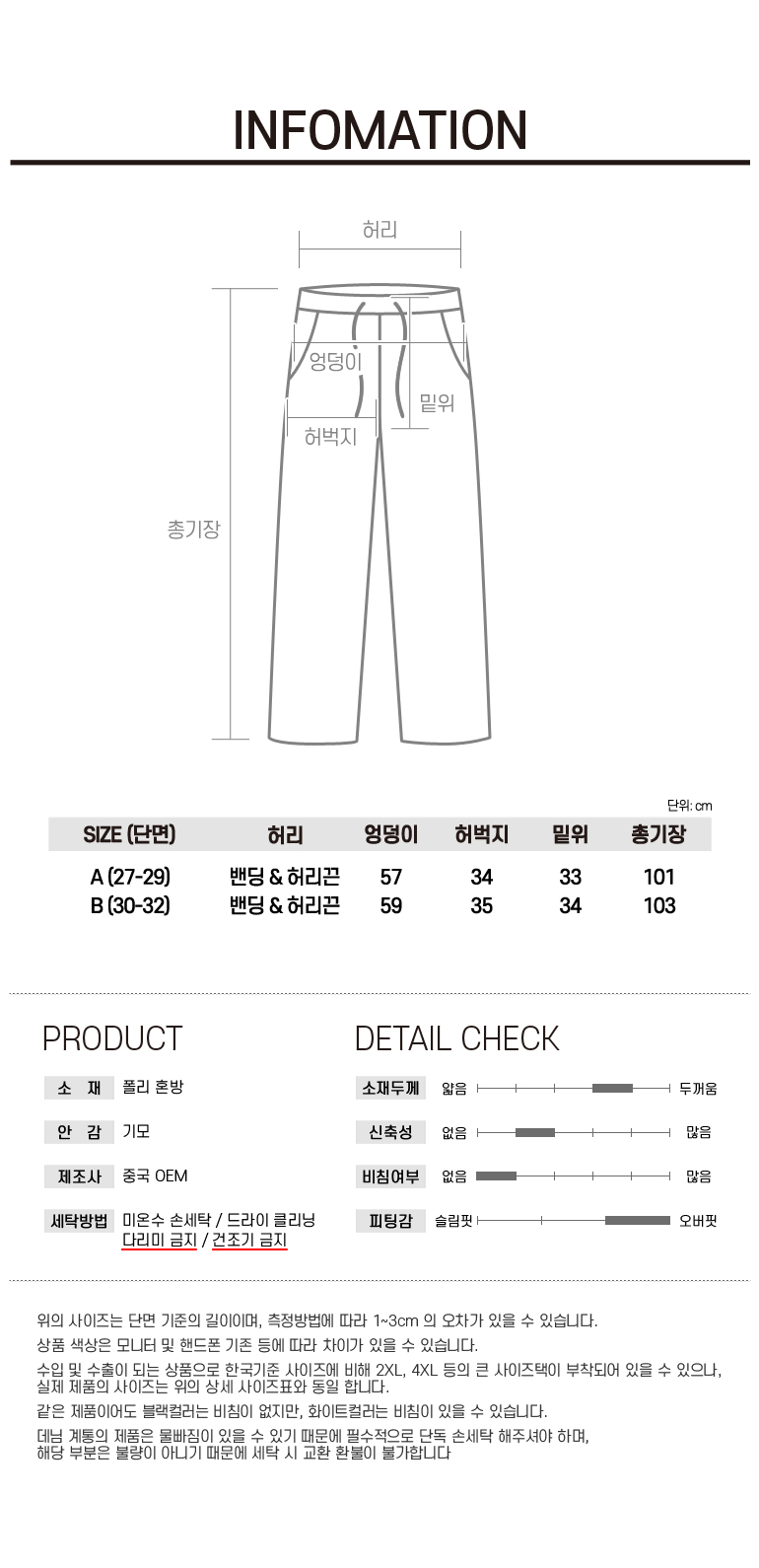 INFOMATION

허리
엉덩이
밑위
허벅지
총기장

단위: cm

| SIZE (단면) | 허리 | 엉덩이 | 허벅지 | 밑위 | 총기장 |
|---|---|---|---|---|---|
| A (27-29) | 밴딩 & 허리끈 | 57 | 34 | 33 | 101 |
| B (30-32) | 밴딩 & 허리끈 | 59 | 35 | 34 | 103 |

PRODUCT

소 재 폴리 혼방
안 감 기모
제조사 중국 OEM
세탁방법 미온수 손세탁 / 드라이 클리닝
다리미 금지 / 건조기 금지

DETAIL CHECK

소재두께 얇음 두꺼움
신축성 없음 많음
비침여부 없음 많음
피팅감 슬림핏 오버핏

위의 사이즈는 단면 기준의 길이이며, 측정방법에 따라 1~3cm 의 오차가 있을 수 있습니다.
상품 색상은 모니터 및 핸드폰 기존 등에 따라 차이가 있을 수 있습니다.
수입 및 수출이 되는 상품으로 한국기준 사이즈에 비해 2XL, 4XL 등의 큰 사이즈택이 부착되어 있을 수 있으나, 실제 제품의 사이즈는 위의 상세 사이즈표와 동일 합니다.
같은 제품이어도 블랙컬러는 비침이 없지만, 화이트컬러는 비침이 있을 수 있습니다.
데님 계통의 제품은 물빠짐이 있을 수 있기 때문에 필수적으로 단독 손세탁 해주셔야 하며, 해당 부분은 불량이 아니기 때문에 세탁 시 교환 환불이 불가합니다